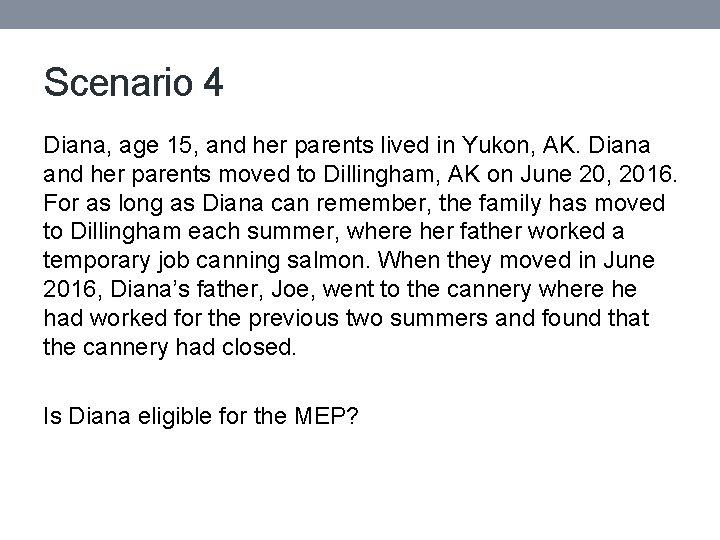 Scenario 4

Diana, age 15, and her parents lived in Yukon, AK. Diana and her parents moved to Dillingham, AK on June 20, 2016. For as long as Diana can remember, the family has moved to Dillingham each summer, where her father worked a temporary job canning salmon. When they moved in June 2016, Diana's father, Joe, went to the cannery where he had worked for the previous two summers and found that the cannery had closed.

Is Diana eligible for the MEP?